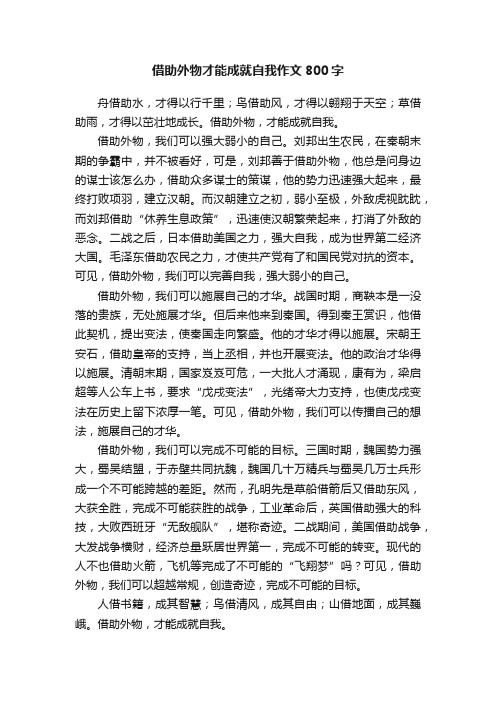 借助外物才能成就自我作文 800 字

舟借助水，才得以行千里；鸟借助风，才得以翱翔于天空；草借助雨，才得以茁壮地成长。借助外物，才能成就自我。

借助外物，我们可以强大弱小的自己。刘邦出生农民，在秦朝末期的争霸中，并不被看好，可是，刘邦善于借助外物，他总是问身边的谋士该怎么办，借助众多谋士的策谋，他的势力迅速强大起来，最终打败项羽，建立汉朝。而汉朝建立之初，弱小至极，外敌虎视眈眈，而刘邦借助“休养生息政策”，迅速使汉朝繁荣起来，打消了外敌的恶念。二战之后，日本借助美国之力，强大自我，成为世界第二经济大国。毛泽东借助农民之力，才使共产党有了和国民党对抗的资本。可见，借助外物，我们可以完善自我，强大弱小的自己。

借助外物，我们可以施展自己的才华。战国时期，商鞅本是一没落的贵族，无处施展才华。但后来他来到秦国。得到秦王赏识，他借此契机，提出变法，使秦国走向繁盛。他的才华才得以施展。宋朝王安石，借助皇帝的支持，当上丞相，并也开展变法。他的政治才华得以施展。清朝末期，国家岌岌可危，一大批人才涌现，康有为，梁启超等人公车上书，要求“戊戌变法”，光绪帝大力支持，也使戊戌变法在历史上留下浓厚一笔。可见，借助外物，我们可以传播自己的想法，施展自己的才华。

借助外物，我们可以完成不可能的目标。三国时期，魏国势力强大，蜀吴结盟，于赤壁共同抗魏，魏国几十万精兵与蜀吴几万士兵形成一个不可能跨越的差距。然而，孔明先是草船借箭后又借助东风，大获全胜，完成不可能获胜的战争，工业革命后，英国借助强大的科技，大败西班牙“无敌舰队”，堪称奇迹。二战期间，美国借助战争，大发战争横财，经济总量跃居世界第一，完成不可能的转变。现代的人不也借助火箭，飞机等完成了不可能的“飞翔梦”吗？可见，借助外物，我们可以超越常规，创造奇迹，完成不可能的目标。

人借书籍，成其智慧；鸟借清风，成其自由；山借地面，成其巍峨。借助外物，才能成就自我。